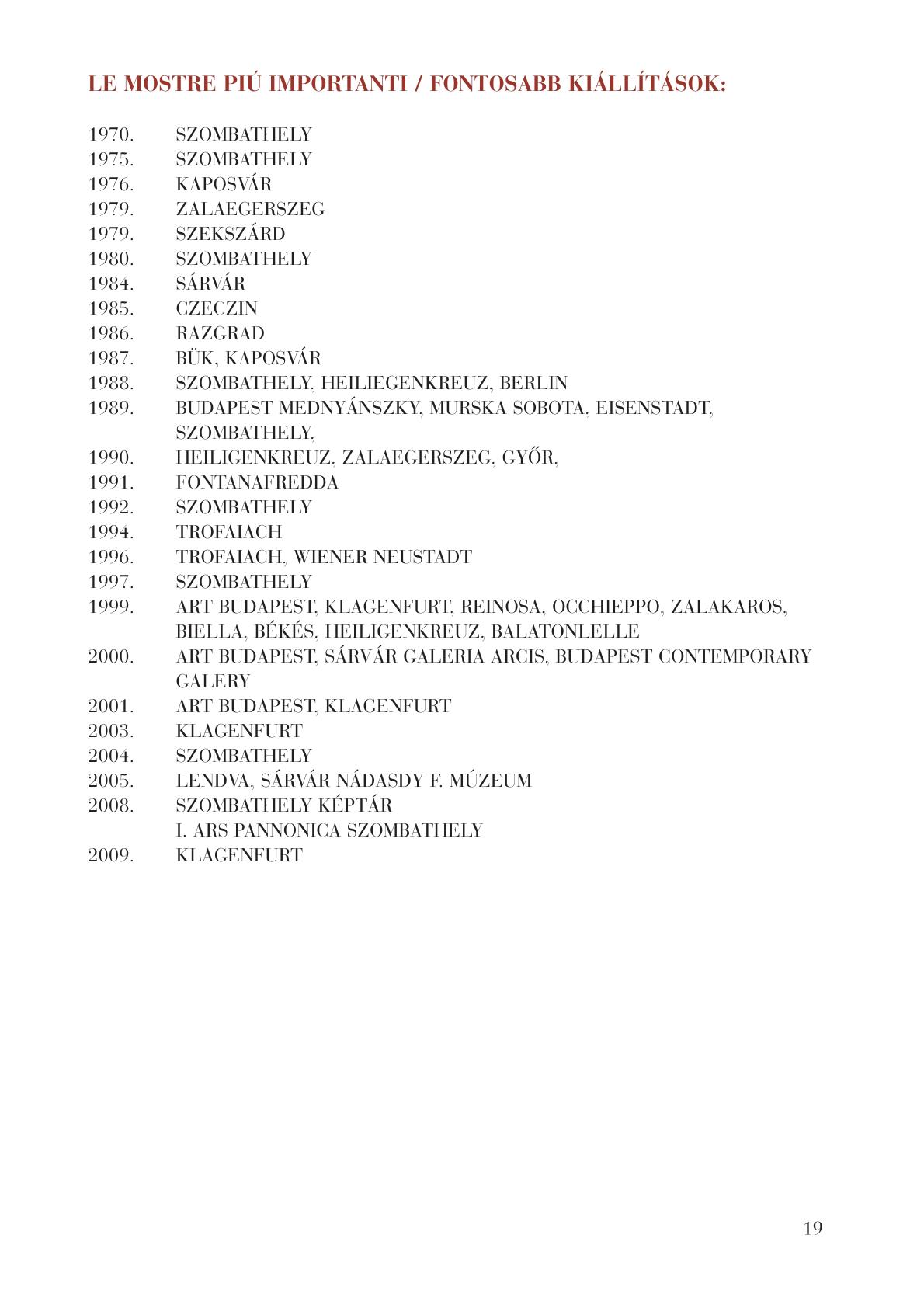 LE MOSTRE PIÚ IMPORTANTI / FONTOSABB KIÁLLÍTÁSOK:

1970. SZOMBATHELY
1975. SZOMBATHELY
1976. KAPOSVÁR
1979. ZALAEGERSZEG
1979. SZEKSZÁRD
1980. SZOMBATHELY
1984. SÁRVÁR
1985. CZECZIN
1986. RAZGRAD
1987. BÜK, KAPOSVÁR
1988. SZOMBATHELY, HEILIEGENKREUZ, BERLIN
1989. BUDAPEST MEDNYÁNSZKY, MURSKA SOBOTA, EISENSTADT, SZOMBATHELY,
1990. HEILIGENKREUZ, ZALAEGERSZEG, GYŐR,
1991. FONTANAFREDDA
1992. SZOMBATHELY
1994. TROFAIACH
1996. TROFAIACH, WIENER NEUSTADT
1997. SZOMBATHELY
1999. ART BUDAPEST, KLAGENFURT, REINOSA, OCCHIEPPO, ZALAKAROS, BIELLA, BÉKÉS, HEILIGENKREUZ, BALATONLELLE
2000. ART BUDAPEST, SÁRVÁR GALERIA ARCIS, BUDAPEST CONTEMPORARY GALERY
2001. ART BUDAPEST, KLAGENFURT
2003. KLAGENFURT
2004. SZOMBATHELY
2005. LENDVA, SÁRVÁR NÁDASDY F. MÚZEUM
2008. SZOMBATHELY KÉPTÁR
I. ARS PANNONICA SZOMBATHELY
2009. KLAGENFURT

19